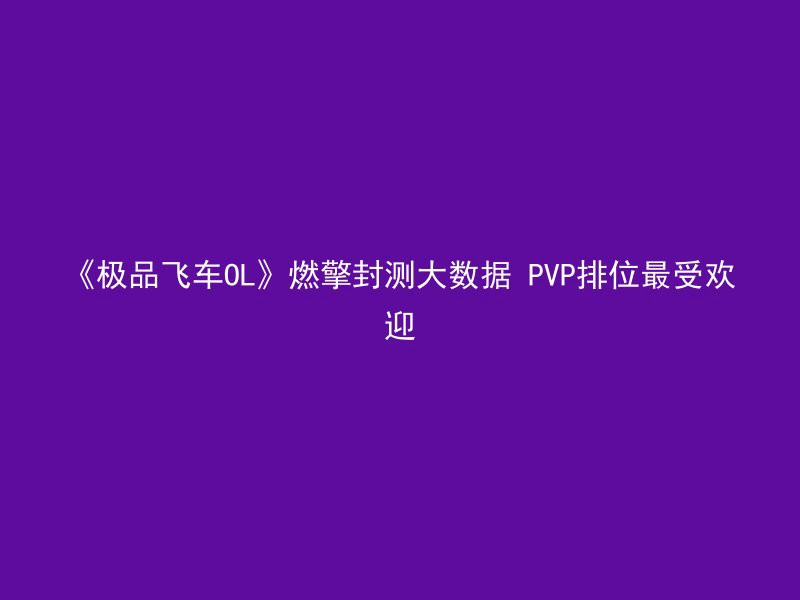 《极品飞车OL》燃擎封测大数据 PVP排位最受欢迎